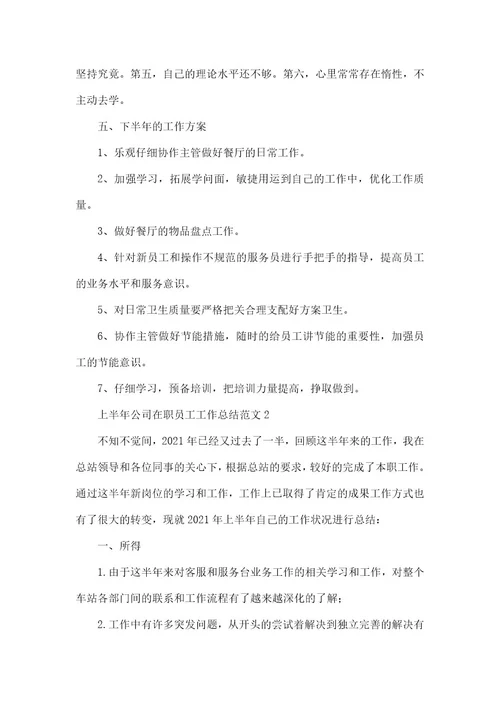 坚持究竟。第五，自己的理论水平还不够。第六，心里常常存在惰性，不主动去学。

五、下半年的工作方案

1、乐观仔细协作主管做好餐厅的日常工作。

2、加强学习，拓展学问面，敏捷用运到自己的工作中，优化工作质量。

3、做好餐厅的物品盘点工作。

4、针对新员工和操作不规范的服务员进行手把手的指导，提高员工的业务水平和服务意识。

5、对日常卫生质量要严格把关合理支配好方案卫生。

6、协作主管做好节能措施，随时的给员工讲节能的重要性，加强员工的节能意识。

7、仔细学习，预备培训，把培训力量提高，挣取做到。

上半年公司在职员工工作总结范文 2

不知不觉间，2021 年已经又过去了一半，回顾这半年来的工作，我在总站领导和各位同事的关心下，根据总站的要求，较好的完成了本职工作。通过这半年新岗位的学习和工作，工作上已取得了肯定的成果工作方式也有了很大的转变，现就 2021 年上半年自己的工作状况进行总结：

一、所得

1.由于这半年来对客服和服务台业务工作的相关学习和工作，对整个车站各部门间的联系和工作流程有了越来越深化的了解；

2.工作中有许多突发问题，从开头的尝试着解决到独立完善的解决有